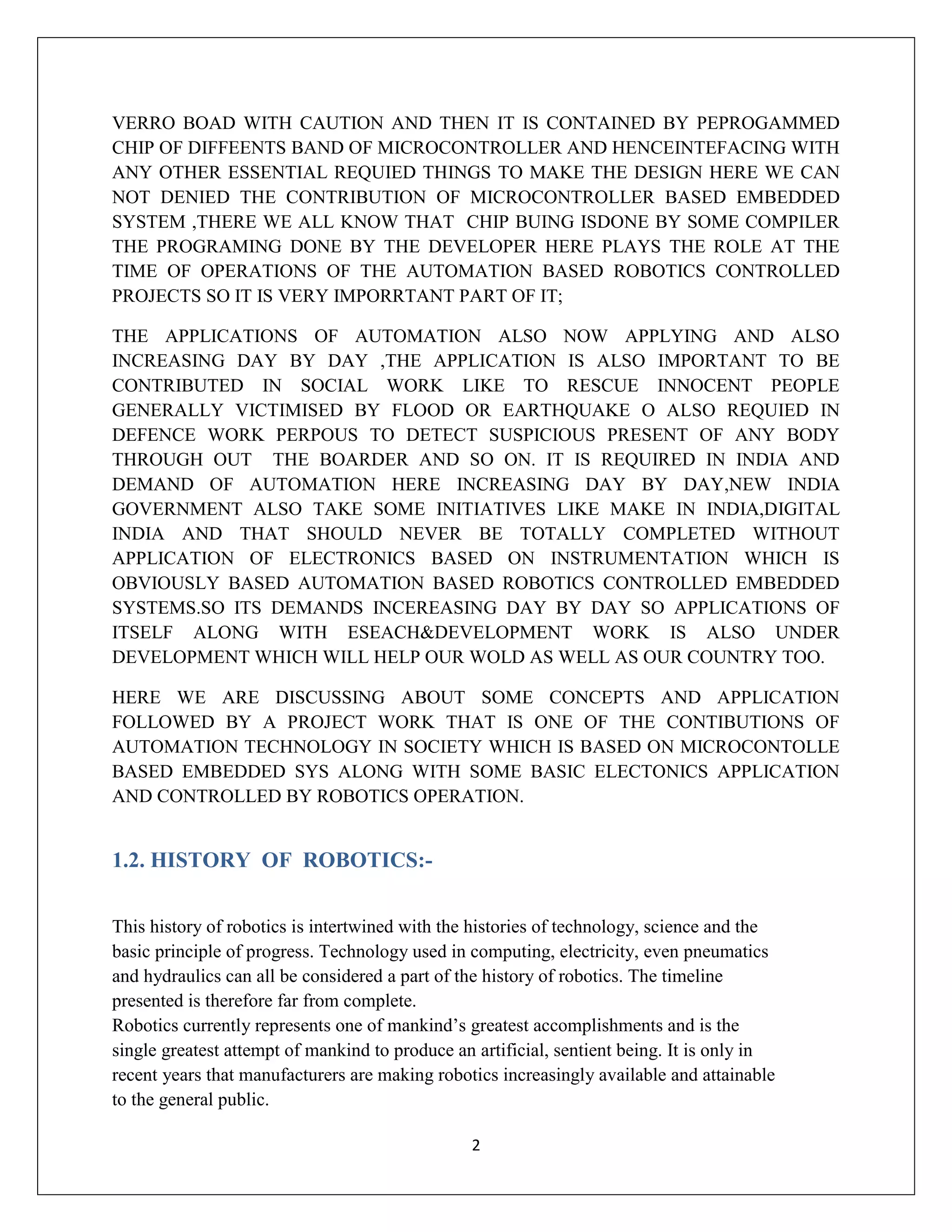 VERRO BOAD WITH CAUTION AND THEN IT IS CONTAINED BY PEPROGAMMED CHIP OF DIFFEENTS BAND OF MICROCONTROLLER AND HENCEINTEFACING WITH ANY OTHER ESSENTIAL REQUIED THINGS TO MAKE THE DESIGN HERE WE CAN NOT DENIED THE CONTRIBUTION OF MICROCONTROLLER BASED EMBEDDED SYSTEM ,THERE WE ALL KNOW THAT CHIP BUING ISDONE BY SOME COMPILER THE PROGRAMING DONE BY THE DEVELOPER HERE PLAYS THE ROLE AT THE TIME OF OPERATIONS OF THE AUTOMATION BASED ROBOTICS CONTROLLED PROJECTS SO IT IS VERY IMPORRTANT PART OF IT;

THE APPLICATIONS OF AUTOMATION ALSO NOW APPLYING AND ALSO INCREASING DAY BY DAY ,THE APPLICATION IS ALSO IMPORTANT TO BE CONTRIBUTED IN SOCIAL WORK LIKE TO RESCUE INNOCENT PEOPLE GENERALLY VICTIMISED BY FLOOD OR EARTHQUAKE O ALSO REQUIED IN DEFENCE WORK PERPOUS TO DETECT SUSPICIOUS PRESENT OF ANY BODY THROUGH OUT THE BOARDER AND SO ON. IT IS REQUIRED IN INDIA AND DEMAND OF AUTOMATION HERE INCREASING DAY BY DAY,NEW INDIA GOVERNMENT ALSO TAKE SOME INITIATIVES LIKE MAKE IN INDIA,DIGITAL INDIA AND THAT SHOULD NEVER BE TOTALLY COMPLETED WITHOUT APPLICATION OF ELECTRONICS BASED ON INSTRUMENTATION WHICH IS OBVIOUSLY BASED AUTOMATION BASED ROBOTICS CONTROLLED EMBEDDED SYSTEMS.SO ITS DEMANDS INCEREASING DAY BY DAY SO APPLICATIONS OF ITSELF ALONG WITH ESEACH&DEVELOPMENT WORK IS ALSO UNDER DEVELOPMENT WHICH WILL HELP OUR WOLD AS WELL AS OUR COUNTRY TOO.

HERE WE ARE DISCUSSING ABOUT SOME CONCEPTS AND APPLICATION FOLLOWED BY A PROJECT WORK THAT IS ONE OF THE CONTIBUTIONS OF AUTOMATION TECHNOLOGY IN SOCIETY WHICH IS BASED ON MICROCONTOLLE BASED EMBEDDED SYS ALONG WITH SOME BASIC ELECTONICS APPLICATION AND CONTROLLED BY ROBOTICS OPERATION.

1.2. HISTORY OF ROBOTICS:-

This history of robotics is intertwined with the histories of technology, science and the basic principle of progress. Technology used in computing, electricity, even pneumatics and hydraulics can all be considered a part of the history of robotics. The timeline presented is therefore far from complete.
Robotics currently represents one of mankind’s greatest accomplishments and is the single greatest attempt of mankind to produce an artificial, sentient being. It is only in recent years that manufacturers are making robotics increasingly available and attainable to the general public.

2